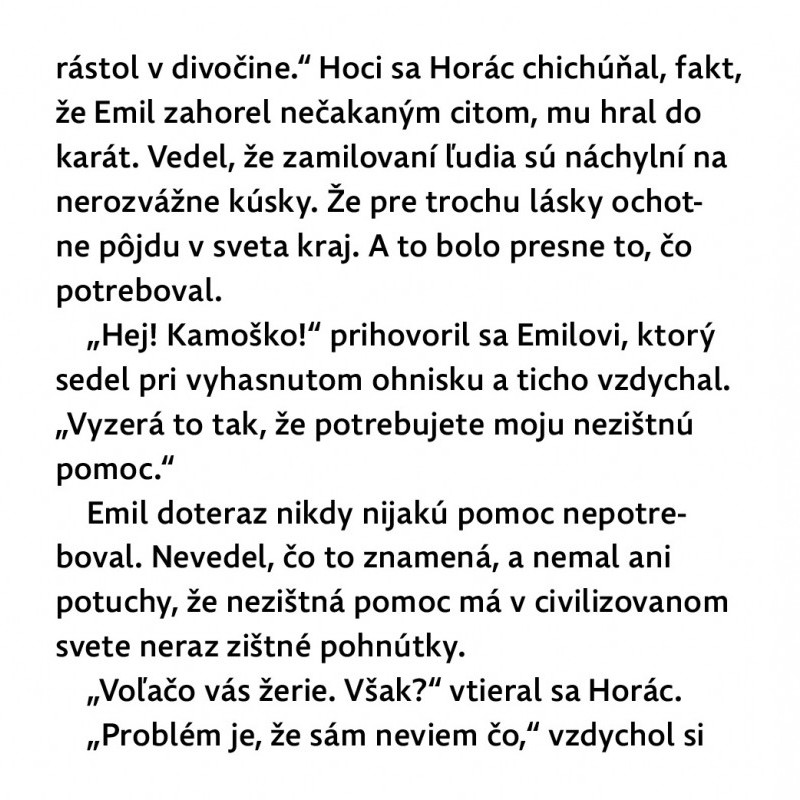 rástol v divočine.“ Hoci sa Horác chichúňal, fakt, že Emil zahorel nečakaným citom, mu hral do karát. Vedel, že zamilovaní ľudia sú náchylní na nerozvážne kúsky. Že pre trochu lásky ochotne pôjdu v sveta kraj. A to bolo presne to, čo potreboval.

„Hej! Kamoško!“ prihovoril sa Emilovi, ktorý sedel pri vyhasnutom ohnisku a ticho vzdychal. „Vyzerá to tak, že potrebujete moju nezištnú pomoc.“

Emil doteraz nikdy nijakú pomoc nepotreboval. Nevedel, čo to znamená, a nemal ani potuchy, že nezištná pomoc má v civilizovanom svete neraz zištné pohnútky.

„Voľačo vás žerie. Však?“ vtieral sa Horác.

„Problém je, že sám neviem čo,“ vzdychol si